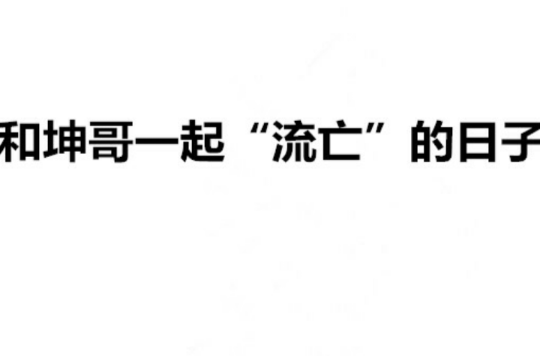 和坤哥一起“流亡”的日子